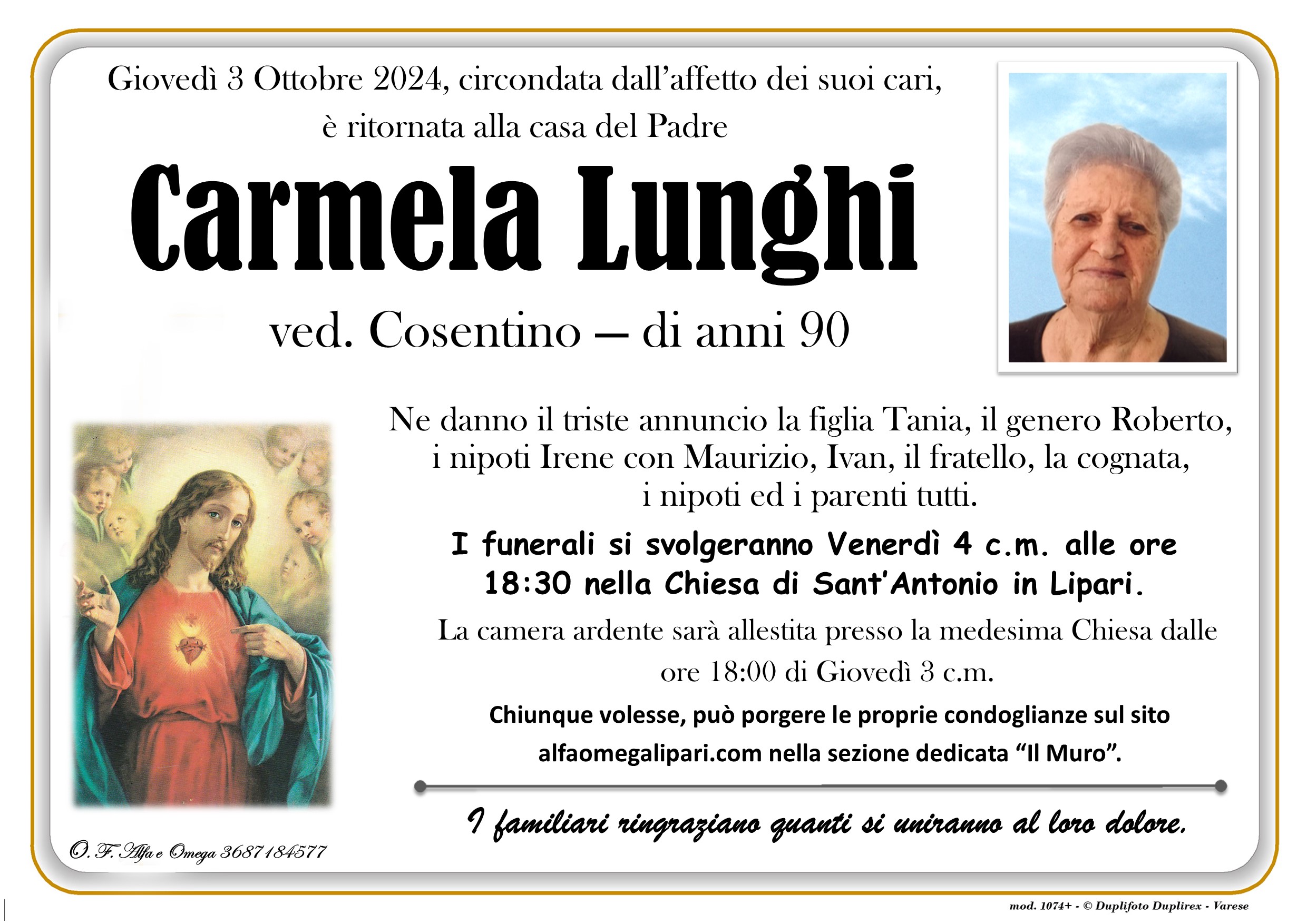 Giovedì 3 Ottobre 2024, circondata dall'affetto dei suoi cari, è ritornata alla casa del Padre

Carmela Lunghi

ved. Cosentino – di anni 90

Ne danno il triste annuncio la figlia Tania, il genero Roberto, i nipoti Irene con Maurizio, Ivan, il fratello, la cognata, i nipoti ed i parenti tutti.

I funerali si svolgeranno Venerdì 4 c.m. alle ore 18:30 nella Chiesa di Sant'Antonio in Lipari.

La camera ardente sarà allestita presso la medesima Chiesa dalle ore 18:00 di Giovedì 3 c.m.

Chiunque volesse, può porgere le proprie condoglianze sul sito alfaomegalipari.com nella sezione dedicata "Il Muro".

I familiari ringraziano quanti si uniranno al loro dolore.

O. F. Alfa e Omega 3687184577

mod. 1074+ - © Duplifoto Duplirex - Varese